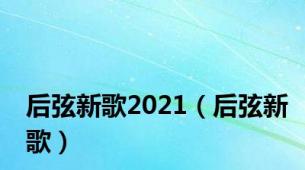 后弦新歌2021（后弦新歌）